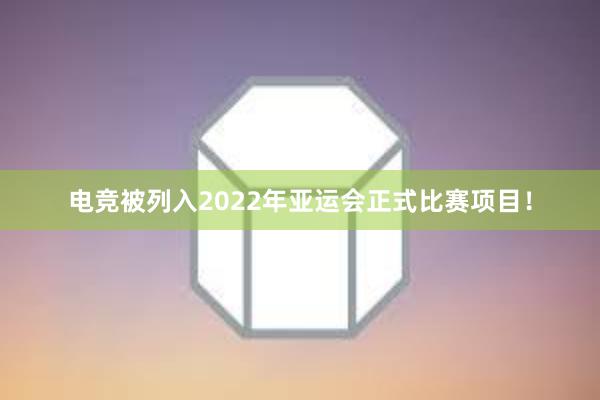 电竞被列入2022年亚运会正式比赛项目！